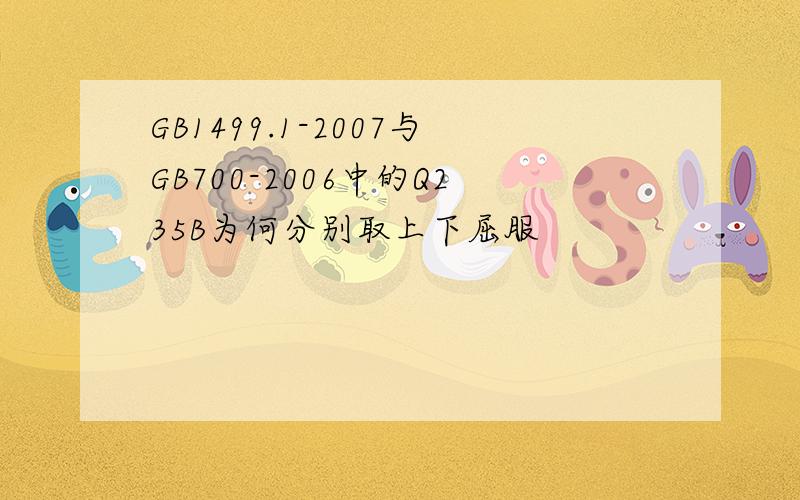 GB1499.1-2007与GB700-2006中的Q235B为何分别取上下屈服